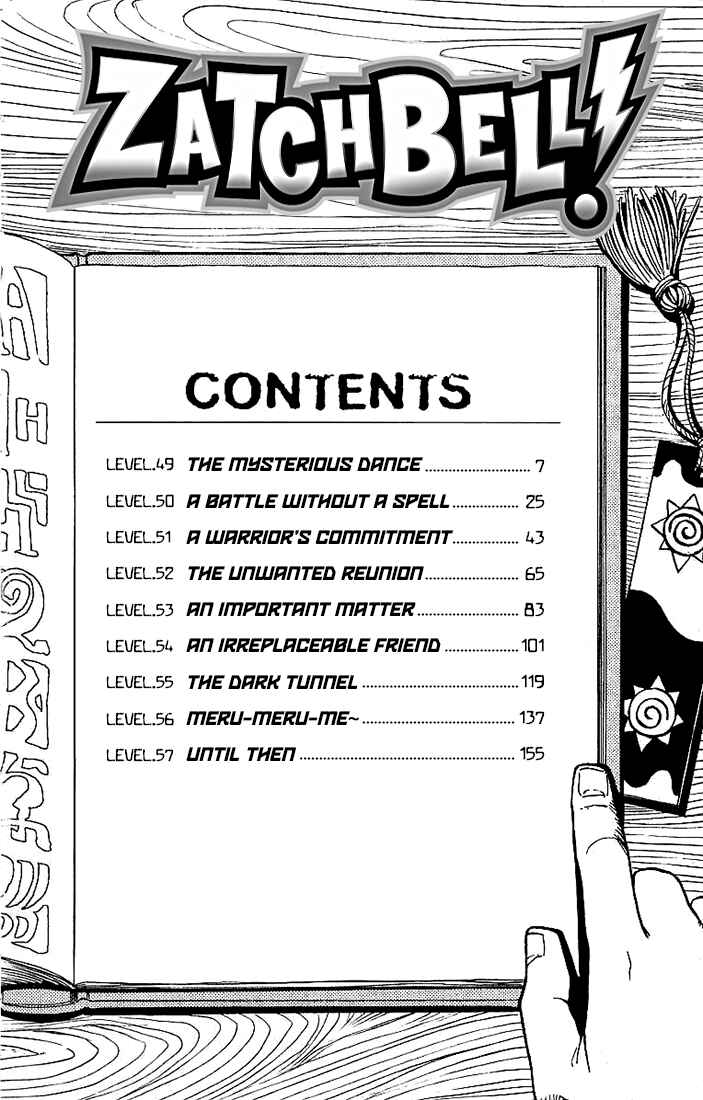 ZATCHBELL!

CONTENTS

LEVEL.49 THE MYSTERIOUS DANCE 7
LEVEL.50 A BATTLE WITHOUT A SPELL 25
LEVEL.51 A WARRIOR'S COMMITMENT 43
LEVEL.52 THE UNWANTED REUNION 65
LEVEL.53 AN IMPORTANT MATTER 83
LEVEL.54 AN IRREPLACEABLE FRIEND 101
LEVEL.55 THE DARK TUNNEL 119
LEVEL.56 MERU-MERU-ME~ 137
LEVEL.57 UNTIL THEN 155